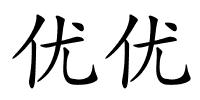 优优